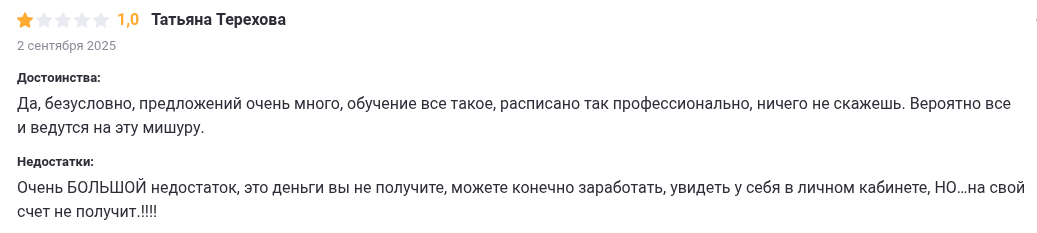 1,0 Татьяна Терехова

2 сентября 2025

Достоинства:

Да, безусловно, предложений очень много, обучение все такое, расписано так профессионально, ничего не скажешь. Вероятно все и ведутся на эту мишуру.

Недостатки:

Очень БОЛЬШОЙ недостаток, это деньги вы не получите, можете конечно заработать, увидеть у себя в личном кабинете, НО...на свой счет не получит.!!!!